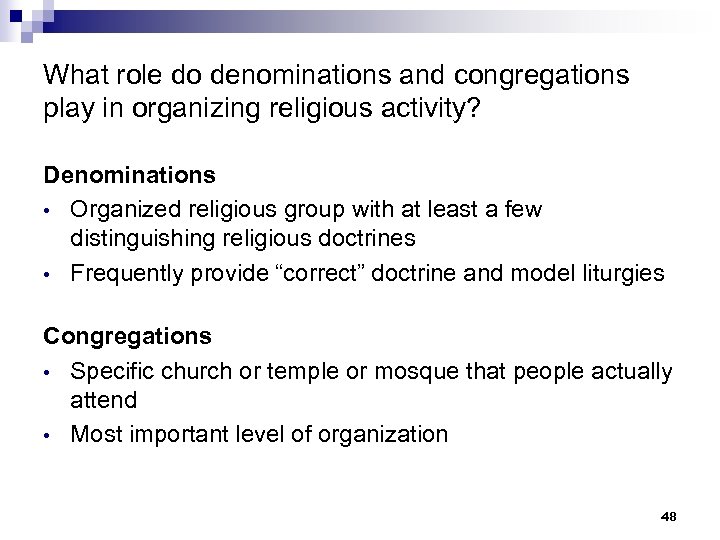 What role do denominations and congregations play in organizing religious activity?

Denominations
• Organized religious group with at least a few distinguishing religious doctrines
• Frequently provide “correct” doctrine and model liturgies

Congregations
• Specific church or temple or mosque that people actually attend
• Most important level of organization

48